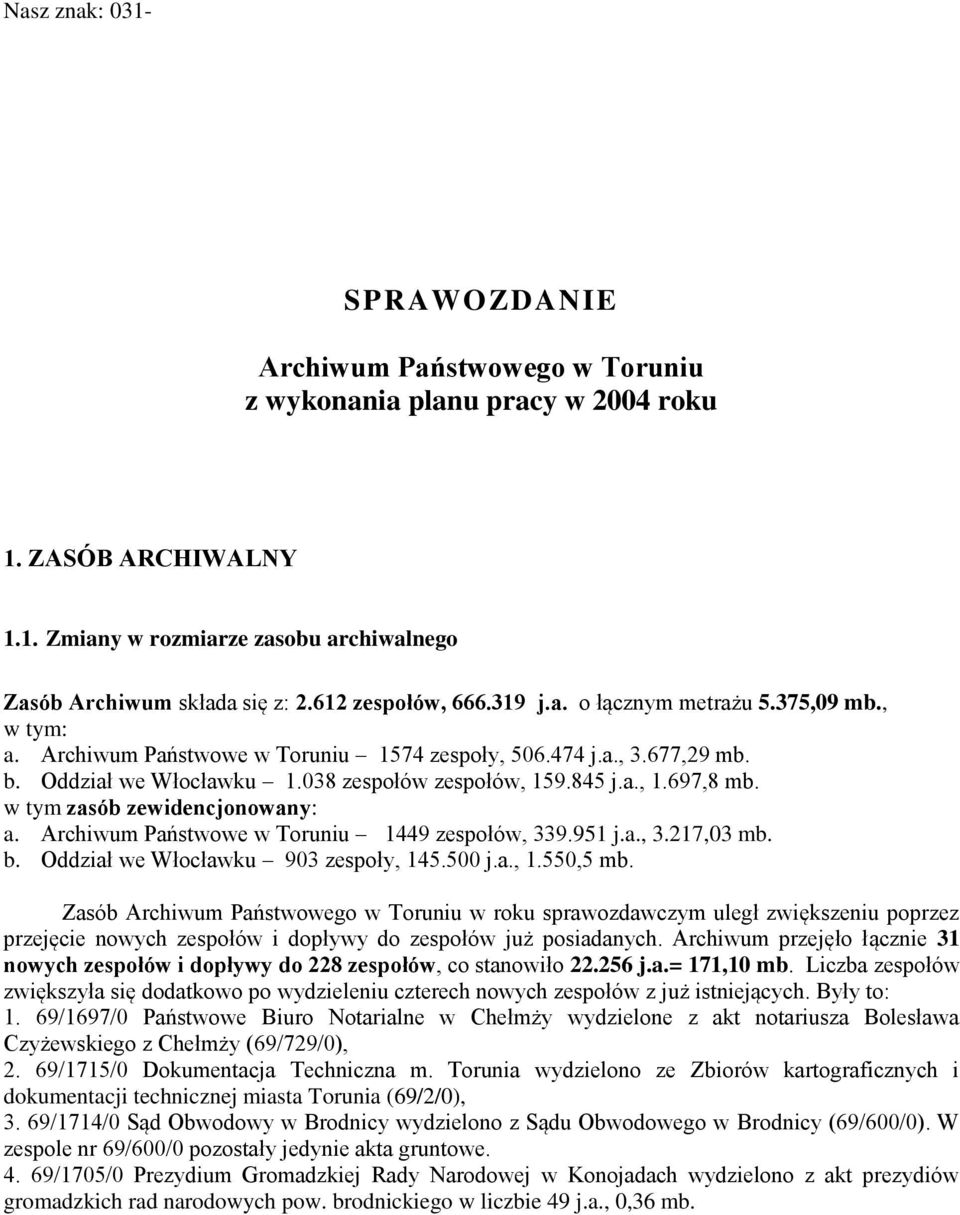 Nasz znak: 031-

SPRAWOZDANIE

Archiwum Państwowego w Toruniu
z wykonania planu pracy w 2004 roku

1. ZASÓB ARCHIWALNY

1.1. Zmiany w rozmiarze zasobu archiwalnego

Zasób Archiwum składa się z: 2.612 zespołów, 666.319 j.a. o łącznym metrażu 5.375,09 mb., w tym:
a. Archiwum Państwowe w Toruniu – 1574 zespoły, 506.474 j.a., 3.677,29 mb.
b. Oddział we Włocławku – 1.038 zespołów zespołów, 159.845 j.a., 1.697,8 mb.
w tym zasób zewidencjonowany:
a. Archiwum Państwowe w Toruniu – 1449 zespołów, 339.951 j.a., 3.217,03 mb.
b. Oddział we Włocławku – 903 zespoły, 145.500 j.a., 1.550,5 mb.

Zasób Archiwum Państwowego w Toruniu w roku sprawozdawczym uległ zwiększeniu poprzez przejęcie nowych zespołów i dopływy do zespołów już posiadanych. Archiwum przejęło łącznie 31 nowych zespołów i dopływy do 228 zespołów, co stanowiło 22.256 j.a.= 171,10 mb. Liczba zespołów zwiększyła się dodatkowo po wydzieleniu czterech nowych zespołów z już istniejących. Były to:
1. 69/1697/0 Państwowe Biuro Notarialne w Chełmży wydzielone z akt notariusza Bolesława Czyżewskiego z Chełmży (69/729/0),
2. 69/1715/0 Dokumentacja Techniczna m. Torunia wydzielono ze Zbiorów kartograficznych i dokumentacji technicznej miasta Torunia (69/2/0),
3. 69/1714/0 Sąd Obwodowy w Brodnicy wydzielono z Sądu Obwodowego w Brodnicy (69/600/0). W zespole nr 69/600/0 pozostały jedynie akta gruntowe.
4. 69/1705/0 Prezydium Gromadzkiej Rady Narodowej w Konojadach wydzielono z akt prezydiów gromadzkich rad narodowych pow. brodnickiego w liczbie 49 j.a., 0,36 mb.